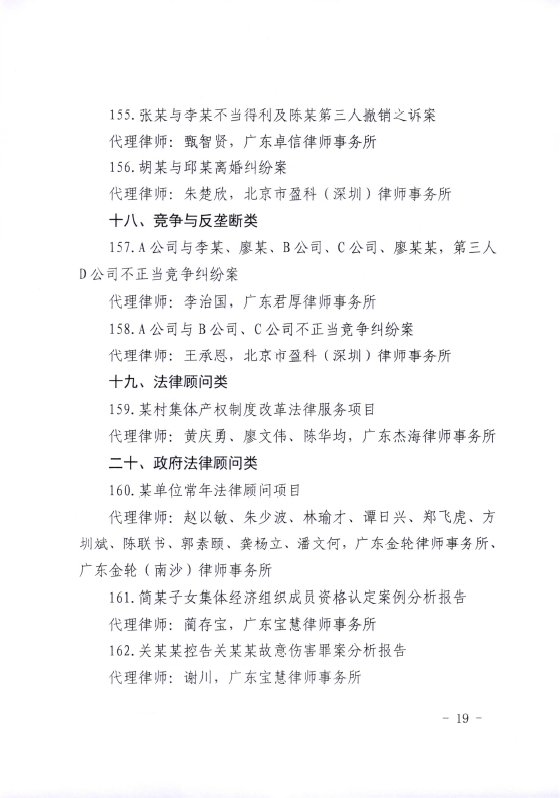 155. 张某与李某不当得利及陈某第三人撤销之诉案

代理律师：甄智贤，广东卓信律师事务所

156. 胡某与邱某离婚纠纷案

代理律师：朱楚欣，北京市盈科（深圳）律师事务所

十八、竞争与反垄断类

157. A公司与李某、廖某、B公司、C公司、廖某某，第三人D公司不正当竞争纠纷案

代理律师：李治国，广东君厚律师事务所

158. A公司与B公司、C公司不正当竞争纠纷案

代理律师：王承恩，北京市盈科（深圳）律师事务所

十九、法律顾问类

159. 某村集体产权制度改革法律服务项目

代理律师：黄庆勇、廖文伟、陈华均，广东杰海律师事务所

二十、政府法律顾问类

160. 某单位常年法律顾问项目

代理律师：赵以敏、朱少波、林瑜才、谭日兴、郑飞虎、方圳斌、陈联书、郭素颐、龚杨立、潘文何，广东金轮律师事务所、广东金轮（南沙）律师事务所

161. 简某子女集体经济组织成员资格认定案例分析报告

代理律师：蔺存宝，广东宝慧律师事务所

162. 关某某控告关某某故意伤害罪案分析报告

代理律师：谢川，广东宝慧律师事务所

- 19 -